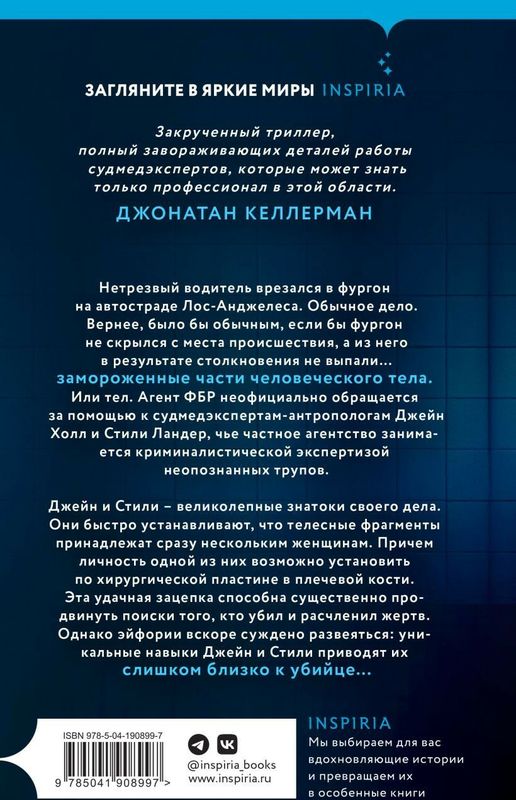 ЗАГЛЯНИТЕ В ЯРКИЕ МИРЫ INSPIRIA

Закрученный триллер, полный завораживающих деталей работы судмедэкспертов, которые может знать только профессионал в этой области.

ДЖОНАТАН КЕЛЛЕРМАН

Нетрезвый водитель врезался в фургон на автостраде Лос-Анджелеса. Обычное дело. Вернее, было бы обычным, если бы фургон не скрылся с места происшествия, а из него в результате столкновения не выпали... замороженные части человеческого тела. Или тел. Агент ФБР неофициально обращается за помощью к судмедэкспертам-антропологам Джейн Холл и Стили Ландер, чье частное агентство занимается криминалистической экспертизой неопознанных трупов.

Джейн и Стили – великолепные знатоки своего дела. Они быстро устанавливают, что телесные фрагменты принадлежат сразу нескольким женщинам. Причем личность одной из них возможно установить по хирургической пластине в плечевой кости. Эта удачная зацепка способна существенно продвинуть поиски того, кто убил и расчленил жертв. Однако эйфории вскоре суждено развеяться: уникальные навыки Джейн и Стили приводят их слишком близко к убийце...

ISBN 978-5-04-190899-7

9 785041 908997

@inspiria_books
www.inspiria.ru

INSPIRIA
Мы выбираем для вас вдохновляющие истории и превращаем их в особенные книги